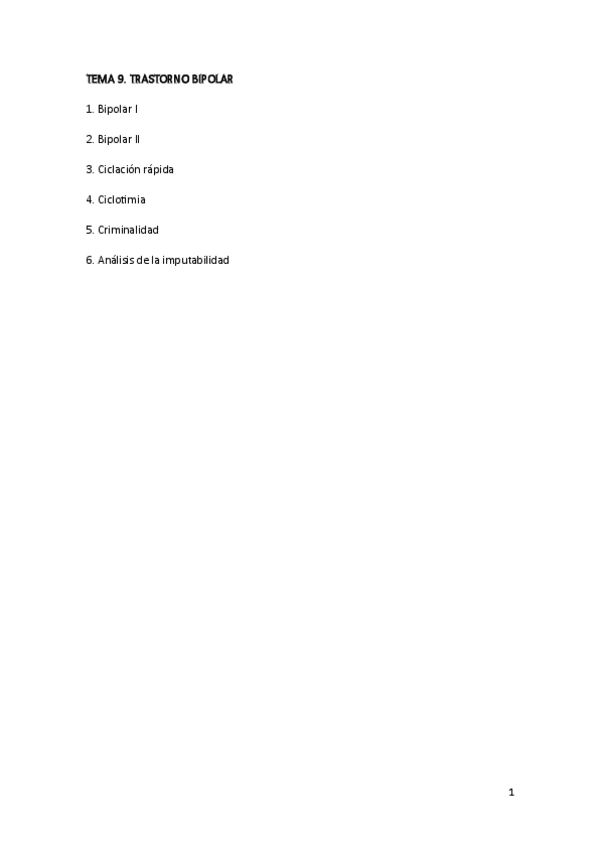 TEMA 9. TRASTORNO BIPOLAR

1. Bipolar I

2. Bipolar II

3. Ciclación rápida

4. Ciclotimia

5. Criminalidad

6. Análisis de la imputabilidad

1